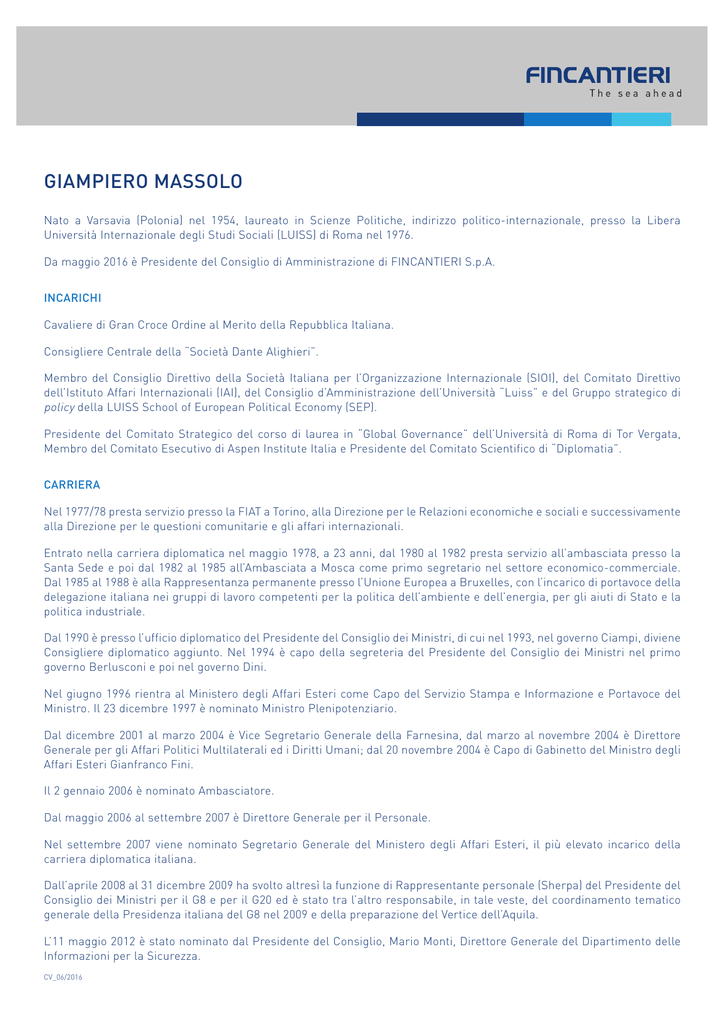 FINCANTIERI
The sea ahead

GIAMPIERO MASSOLO

Nato a Varsavia (Polonia) nel 1954, laureato in Scienze Politiche, indirizzo politico-internazionale, presso la Libera Università Internazionale degli Studi Sociali (LUISS) di Roma nel 1976.

Da maggio 2016 è Presidente del Consiglio di Amministrazione di FINCANTIERI S.p.A.

INCARICHI

Cavaliere di Gran Croce Ordine al Merito della Repubblica Italiana.

Consigliere Centrale della "Società Dante Alighieri".

Membro del Consiglio Direttivo della Società Italiana per l'Organizzazione Internazionale (SIOI), del Comitato Direttivo dell'Istituto Affari Internazionali (IAI), del Consiglio d'Amministrazione dell'Università "Luiss" e del Gruppo strategico di policy della LUISS School of European Political Economy (SEP).

Presidente del Comitato Strategico del corso di laurea in "Global Governance" dell'Università di Roma di Tor Vergata, Membro del Comitato Esecutivo di Aspen Institute Italia e Presidente del Comitato Scientifico di "Diplomatia".

CARRIERA

Nel 1977/78 presta servizio presso la FIAT a Torino, alla Direzione per le Relazioni economiche e sociali e successivamente alla Direzione per le questioni comunitarie e gli affari internazionali.

Entrato nella carriera diplomatica nel maggio 1978, a 23 anni, dal 1980 al 1982 presta servizio all'ambasciata presso la Santa Sede e poi dal 1982 al 1985 all'Ambasciata a Mosca come primo segretario nel settore economico-commerciale. Dal 1985 al 1988 è alla Rappresentanza permanente presso l'Unione Europea a Bruxelles, con l'incarico di portavoce della delegazione italiana nei gruppi di lavoro competenti per la politica dell'ambiente e dell'energia, per gli aiuti di Stato e la politica industriale.

Dal 1990 è presso l'ufficio diplomatico del Presidente del Consiglio dei Ministri, di cui nel 1993, nel governo Ciampi, diviene Consigliere diplomatico aggiunto. Nel 1994 è capo della segreteria del Presidente del Consiglio dei Ministri nel primo governo Berlusconi e poi nel governo Dini.

Nel giugno 1996 rientra al Ministero degli Affari Esteri come Capo del Servizio Stampa e Informazione e Portavoce del Ministro. Il 23 dicembre 1997 è nominato Ministro Plenipotenziario.

Dal dicembre 2001 al marzo 2004 è Vice Segretario Generale della Farnesina, dal marzo al novembre 2004 è Direttore Generale per gli Affari Politici Multilaterali ed i Diritti Umani; dal 20 novembre 2004 è Capo di Gabinetto del Ministro degli Affari Esteri Gianfranco Fini.

Il 2 gennaio 2006 è nominato Ambasciatore.

Dal maggio 2006 al settembre 2007 è Direttore Generale per il Personale.

Nel settembre 2007 viene nominato Segretario Generale del Ministero degli Affari Esteri, il più elevato incarico della carriera diplomatica italiana.

Dall'aprile 2008 al 31 dicembre 2009 ha svolto altresì la funzione di Rappresentante personale (Sherpa) del Presidente del Consiglio dei Ministri per il G8 e per il G20 ed è stato tra l'altro responsabile, in tale veste, del coordinamento tematico generale della Presidenza italiana del G8 nel 2009 e della preparazione del Vertice dell'Aquila.

L'11 maggio 2012 è stato nominato dal Presidente del Consiglio, Mario Monti, Direttore Generale del Dipartimento delle Informazioni per la Sicurezza.

CV_06/2016